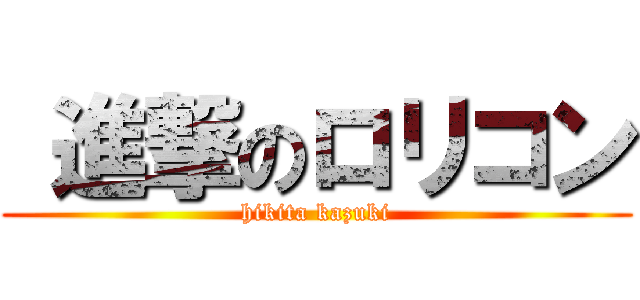 進撃のロリコン
hikita kazuki